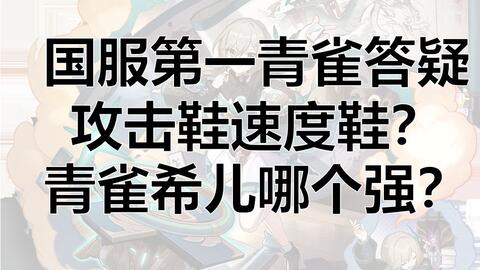 国服第一青雀答疑
攻击鞋速度鞋?
青雀希儿哪个强?